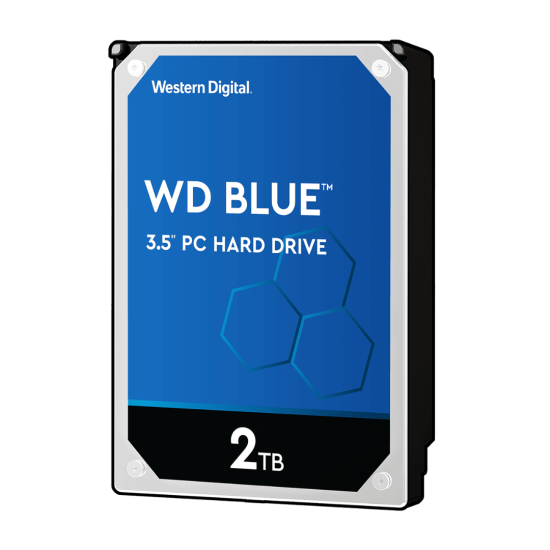 Western Digital.

WD BLUE™

3.5" PC HARD DRIVE

2TB